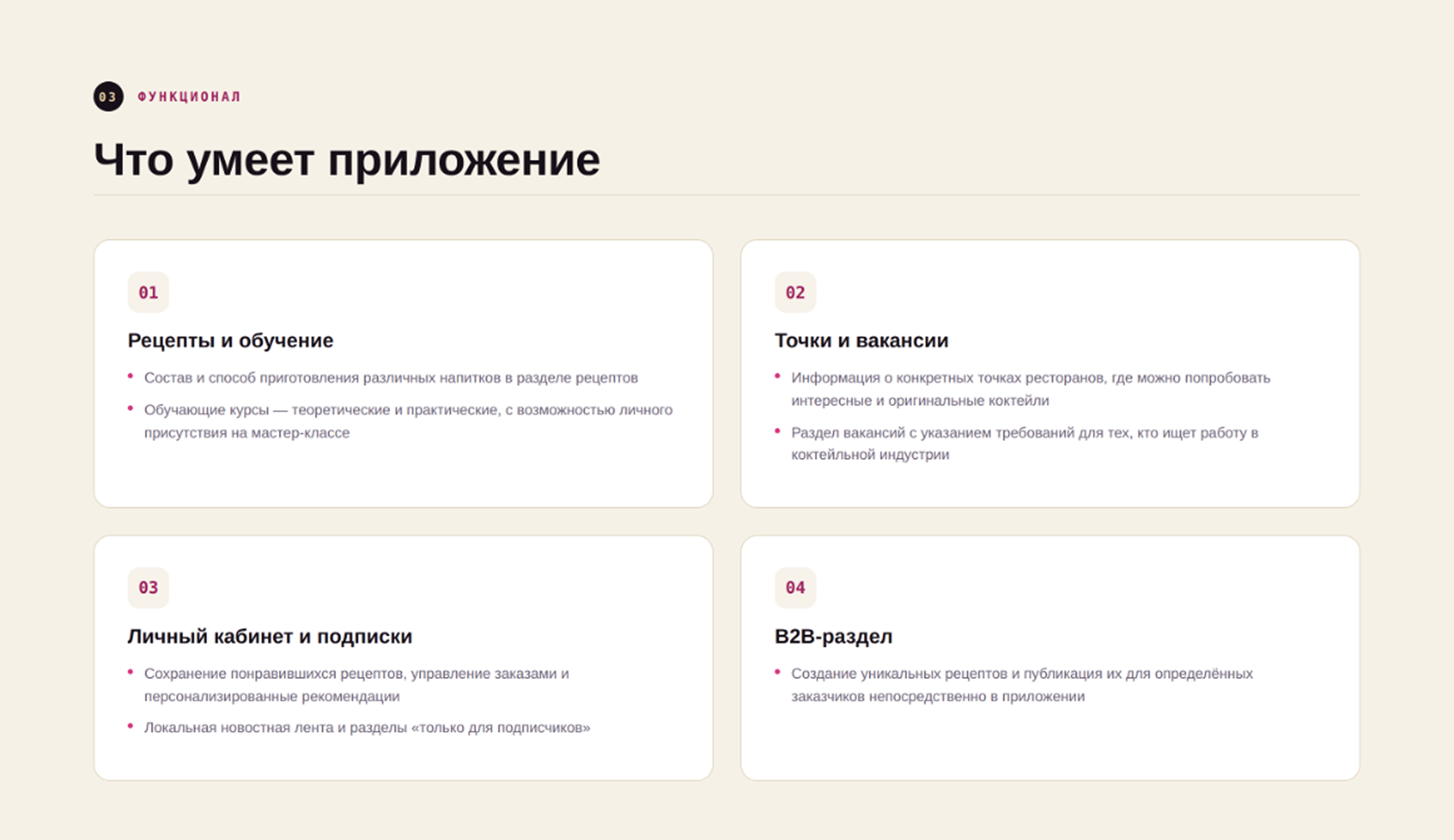 03 ФУНКЦИОНАЛ

Что умеет приложение

01

Рецепты и обучение

• Состав и способ приготовления различных напитков в разделе рецептов
• Обучающие курсы — теоретические и практические, с возможностью личного присутствия на мастер-классе

02

Точки и вакансии

• Информация о конкретных точках ресторанов, где можно попробовать интересные и оригинальные коктейли
• Раздел вакансий с указанием требований для тех, кто ищет работу в коктейльной индустрии

03

Личный кабинет и подписки

• Сохранение понравившихся рецептов, управление заказами и персонализированные рекомендации
• Локальная новостная лента и разделы «только для подписчиков»

04

B2B-раздел

• Создание уникальных рецептов и публикация их для определённых заказчиков непосредственно в приложении